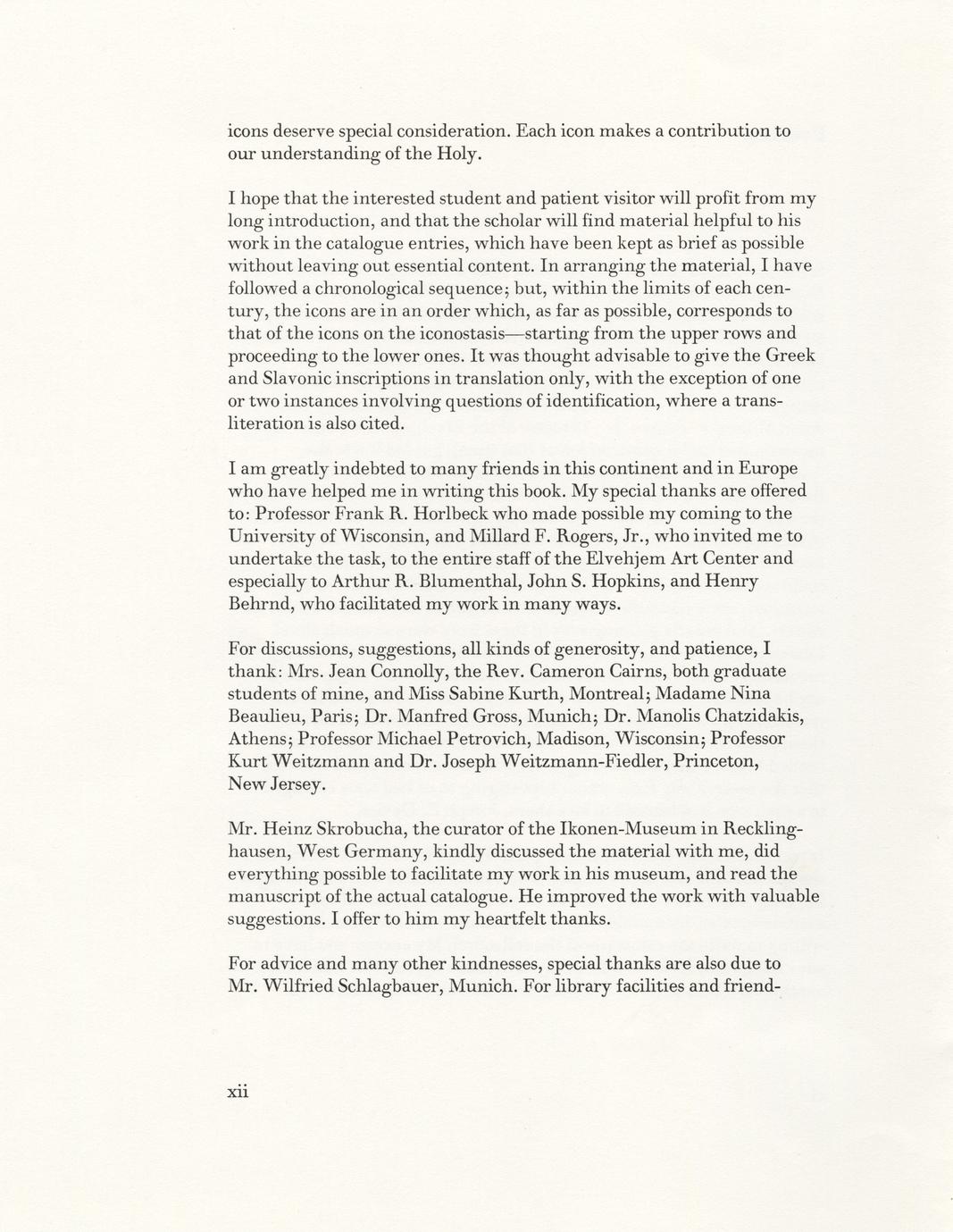 icons deserve special consideration. Each icon makes a contribution to our understanding of the Holy.

I hope that the interested student and patient visitor will profit from my long introduction, and that the scholar will find material helpful to his work in the catalogue entries, which have been kept as brief as possible without leaving out essential content. In arranging the material, I have followed a chronological sequence; but, within the limits of each century, the icons are in an order which, as far as possible, corresponds to that of the icons on the iconostasis—starting from the upper rows and proceeding to the lower ones. It was thought advisable to give the Greek and Slavonic inscriptions in translation only, with the exception of one or two instances involving questions of identification, where a transliteration is also cited.

I am greatly indebted to many friends in this continent and in Europe who have helped me in writing this book. My special thanks are offered to: Professor Frank R. Horlbeck who made possible my coming to the University of Wisconsin, and Millard F. Rogers, Jr., who invited me to undertake the task, to the entire staff of the Elvehjem Art Center and especially to Arthur R. Blumenthal, John S. Hopkins, and Henry Behrnd, who facilitated my work in many ways.

For discussions, suggestions, all kinds of generosity, and patience, I thank: Mrs. Jean Connolly, the Rev. Cameron Cairns, both graduate students of mine, and Miss Sabine Kurth, Montreal; Madame Nina Beaulieu, Paris; Dr. Manfred Gross, Munich; Dr. Manolis Chatzidakis, Athens; Professor Michael Petrovich, Madison, Wisconsin; Professor Kurt Weitzmann and Dr. Joseph Weitzmann-Fiedler, Princeton, New Jersey.

Mr. Heinz Skrobucha, the curator of the Ikonen-Museum in Recklinghausen, West Germany, kindly discussed the material with me, did everything possible to facilitate my work in his museum, and read the manuscript of the actual catalogue. He improved the work with valuable suggestions. I offer to him my heartfelt thanks.

For advice and many other kindnesses, special thanks are also due to Mr. Wilfried Schlagbauer, Munich. For library facilities and friend-

xii